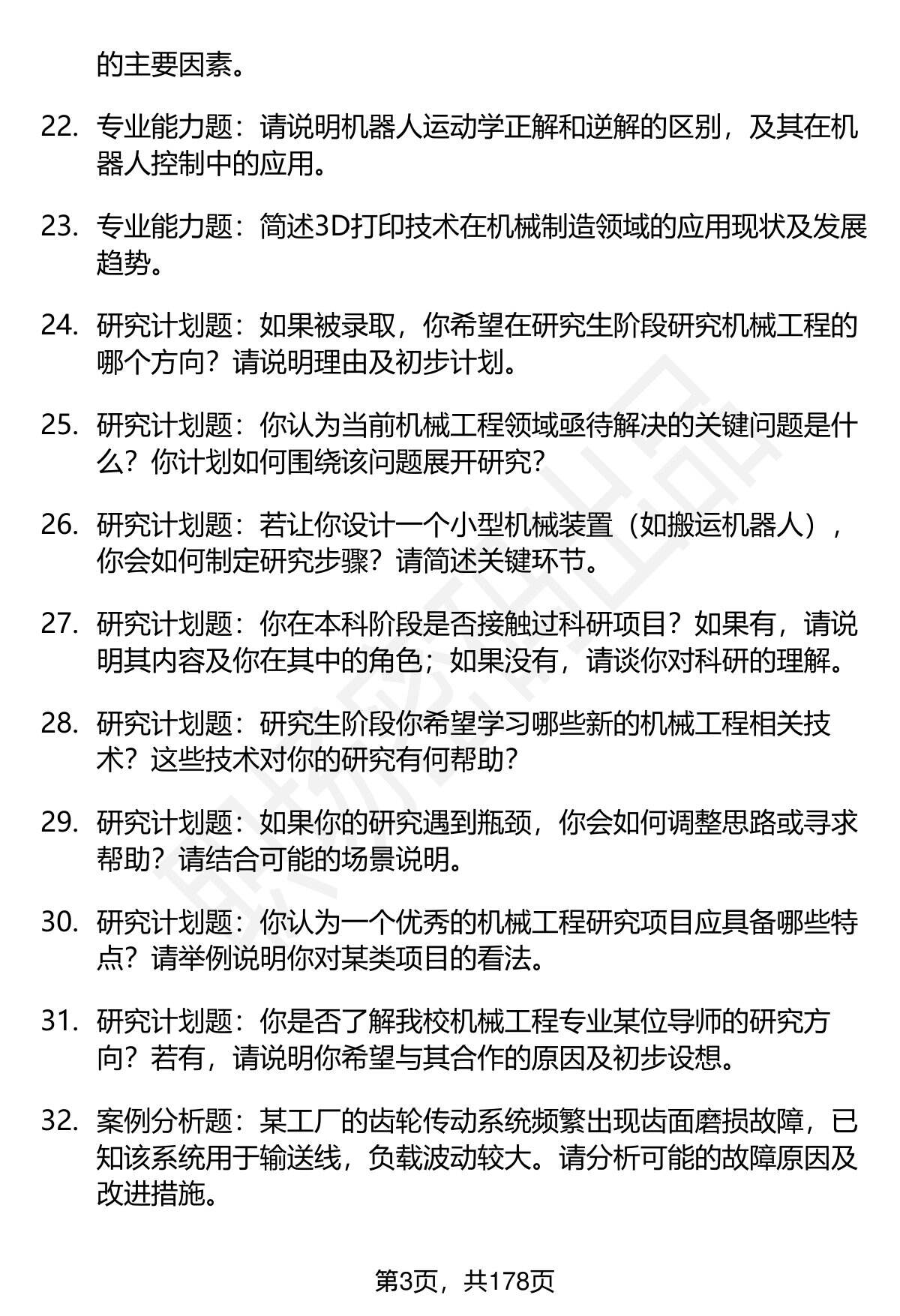 的主要因素。

22. 专业能力题：请说明机器人运动学正解和逆解的区别，及其在机器人控制中的应用。

23. 专业能力题：简述3D打印技术在机械制造领域的应用现状及发展趋势。

24. 研究计划题：如果被录取，你希望在研究生阶段研究机械工程的哪个方向？请说明理由及初步计划。

25. 研究计划题：你认为当前机械工程领域亟待解决的关键问题是什么？你计划如何围绕该问题展开研究？

26. 研究计划题：若让你设计一个小型机械装置（如搬运机器人），你会如何制定研究步骤？请简述关键环节。

27. 研究计划题：你在本科阶段是否接触过科研项目？如果有，请说明其内容及你在其中的角色；如果没有，请谈你对科研的理解。

28. 研究计划题：研究生阶段你希望学习哪些新的机械工程相关技术？这些技术对你的研究有何帮助？

29. 研究计划题：如果你的研究遇到瓶颈，你会如何调整思路或寻求帮助？请结合可能的场景说明。

30. 研究计划题：你认为一个优秀的机械工程研究项目应具备哪些特点？请举例说明你对某类项目的看法。

31. 研究计划题：你是否了解我校机械工程专业某位导师的研究方向？若有，请说明你希望与其合作的原因及初步设想。

32. 案例分析题：某工厂的齿轮传动系统频繁出现齿面磨损故障，已知该系统用于输送线，负载波动较大。请分析可能的故障原因及改进措施。

第3页，共178页